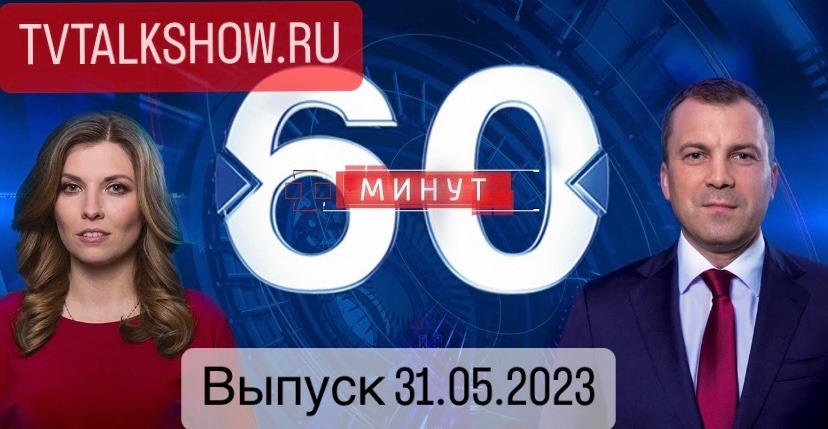 TVTALKSHOW.RU

60
МИНУТ

Выпуск 31.05.2023